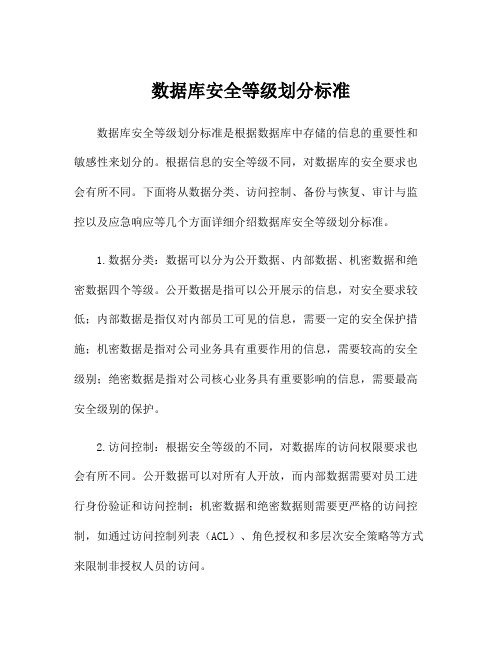 数据库安全等级划分标准

数据库安全等级划分标准是根据数据库中存储的信息的重要性和敏感性来划分的。根据信息的安全等级不同，对数据库的安全要求也会有所不同。下面将从数据分类、访问控制、备份与恢复、审计与监控以及应急响应等几个方面详细介绍数据库安全等级划分标准。

1.数据分类：数据可以分为公开数据、内部数据、机密数据和绝密数据四个等级。公开数据是指可以公开展示的信息，对安全要求较低；内部数据是指仅对内部员工可见的信息，需要一定的安全保护措施；机密数据是指对公司业务具有重要作用的信息，需要较高的安全级别；绝密数据是指对公司核心业务具有重要影响的信息，需要最高安全级别的保护。

2.访问控制：根据安全等级的不同，对数据库的访问权限要求也会有所不同。公开数据可以对所有人开放，而内部数据需要对员工进行身份验证和访问控制；机密数据和绝密数据则需要更严格的访问控制，如通过访问控制列表（ACL）、角色授权和多层次安全策略等方式来限制非授权人员的访问。